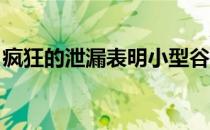 疯狂的泄漏表明小型谷